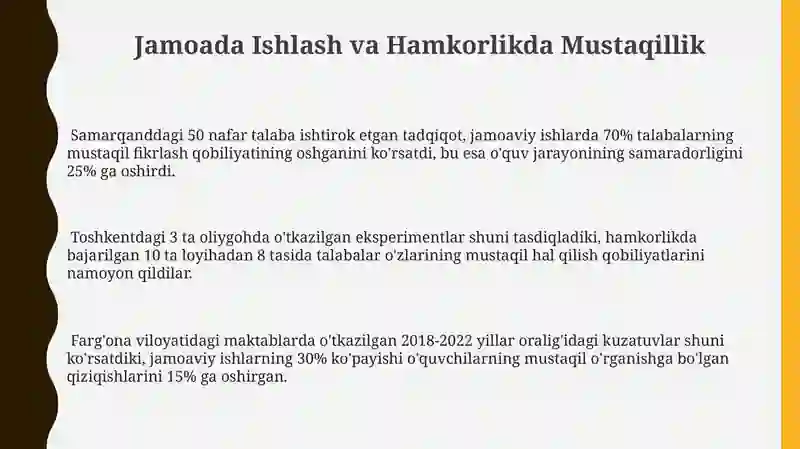 Jamoada Ishlash va Hamkorlikda Mustaqillik

Samarqanddagi 50 nafar talaba ishtirok etgan tadqiqot, jamoaviy ishlarda 70% talabalarning mustaqil fikrlash qobiliyatining oshganini ko'rsatdi, bu esa o'quv jarayonining samaradorligini 25% ga oshirdi.

Toshkentdagi 3 ta oliygohda o'tkazilgan eksperimentlar shuni tasdiqladiki, hamkorlikda bajarilgan 10 ta loyihadan 8 tasida talabalar o'zlarining mustaqil hal qilish qobiliyatlarini namoyon qildilar.

Farg'ona viloyatidagi maktablarda o'tkazilgan 2018-2022 yillar oralig'idagi kuzatuvlar shuni ko'rsatdiki, jamoaviy ishlarning 30% ko'payishi o'quvchilarning mustaqil o'rganishga bo'lgan qiziqishlarini 15% ga oshirgan.